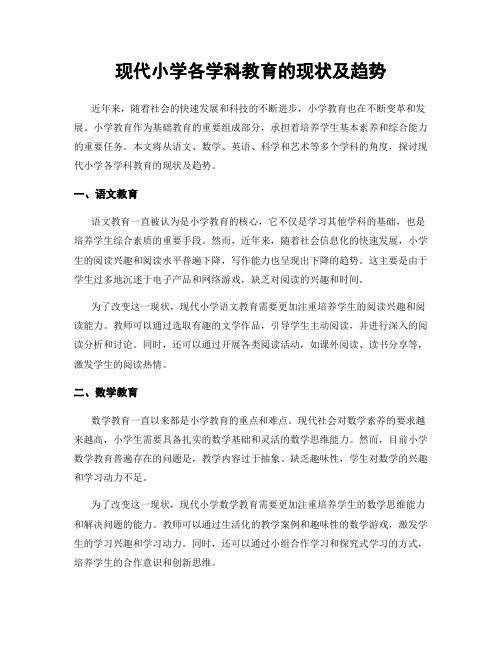 现代小学各学科教育的现状及趋势

近年来，随着社会的快速发展和科技的不断进步，小学教育也在不断变革和发展。小学教育作为基础教育的重要组成部分，承担着培养学生基本素养和综合能力的重要任务。本文将从语文、数学、英语、科学和艺术等多个学科的角度，探讨现代小学各学科教育的现状及趋势。

一、语文教育

语文教育一直被认为是小学教育的核心，它不仅是学习其他学科的基础，也是培养学生综合素质的重要手段。然而，近年来，随着社会信息化的快速发展，小学生的阅读兴趣和阅读水平普遍下降，写作能力也呈现出下降的趋势。这主要是由于学生过多地沉迷于电子产品和网络游戏，缺乏对阅读的兴趣和时间。

为了改变这一现状，现代小学语文教育需要更加注重培养学生的阅读兴趣和阅读能力。教师可以通过选取有趣的文学作品，引导学生主动阅读，并进行深入的阅读分析和讨论。同时，还可以通过开展各类阅读活动，如课外阅读、读书分享等，激发学生的阅读热情。

二、数学教育

数学教育一直以来都是小学教育的重点和难点。现代社会对数学素养的要求越来越高，小学生需要具备扎实的数学基础和灵活的数学思维能力。然而，目前小学数学教育普遍存在的问题是，教学内容过于抽象、缺乏趣味性，学生对数学的兴趣和学习动力不足。

为了改变这一现状，现代小学数学教育需要更加注重培养学生的数学思维能力和解决问题的能力。教师可以通过生活化的教学案例和趣味性的数学游戏，激发学生的学习兴趣和学习动力。同时，还可以通过小组合作学习和探究式学习的方式，培养学生的合作意识和创新思维。